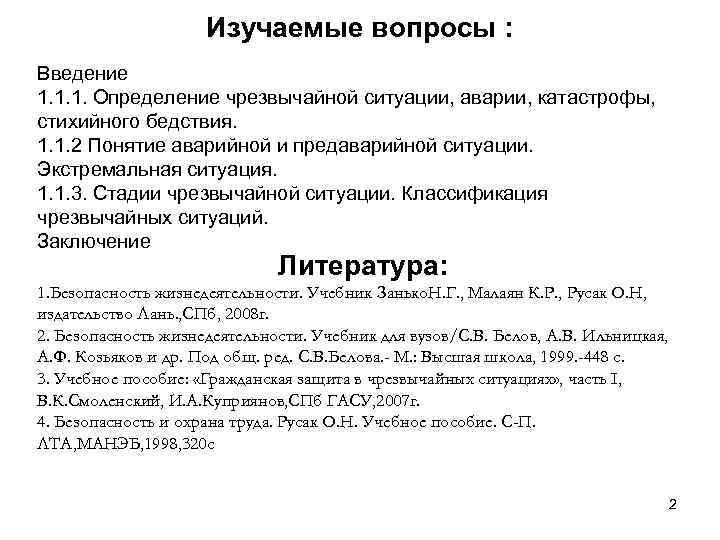 Изучаемые вопросы :

Введение
1.1.1. Определение чрезвычайной ситуации, аварии, катастрофы, стихийного бедствия.
1.1.2 Понятие аварийной и предаварийной ситуации. Экстремальная ситуация.
1.1.3. Стадии чрезвычайной ситуации. Классификация чрезвычайных ситуаций.
Заключение

Литература:

1.Безопасность жизнедеятельности. Учебник ЗанькоН.Г., Малаян К.Р., Русак О.Н, издательство Лань.,СПб, 2008г.
2. Безопасность жизнедеятельности. Учебник для вузов/С.В. Белов, А.В. Ильницкая, А.Ф. Козьяков и др. Под общ. ред. С.В.Белова.- М.: Высшая школа, 1999.-448 с.
3. Учебное пособие: «Гражданская защита в чрезвычайных ситуациях», часть I, В.К.Смоленский, И.А.Куприянов,СПб ГАСУ,2007г.
4. Безопасность и охрана труда. Русак О.Н. Учебное пособие. С-П. ЛТА,МАНЭБ,1998,320с

2